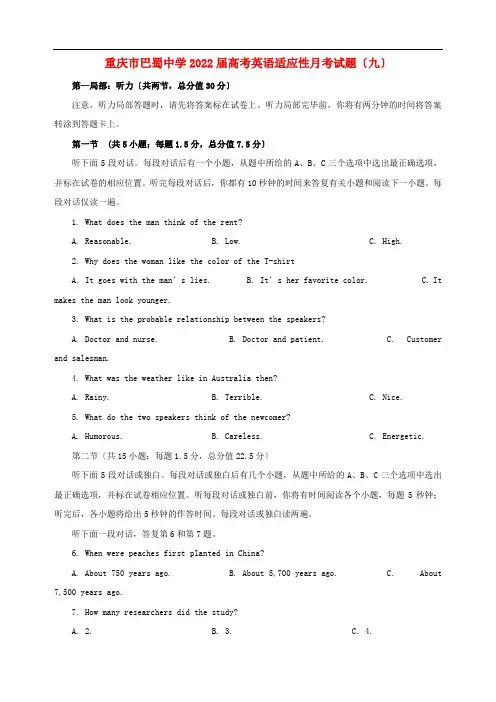 重庆市巴蜀中学2022届高考英语适应性月考试题（九）

第一局部：听力（共两节，总分值30分）

注意，听力局部答题时，请先将答案标在试卷上。听力局部完毕前，你将有两分钟的时间将答案转涂到答题卡上。

第一节 （共5小题；每题1.5分，总分值7.5分）

听下面5段对话。每段对话后有一个小题，从题中所给的A、B、C三个选项中选出最正确选项，并标在试卷的相应位置。听完每段对话后，你都有10秒钟的时间来答复有关小题和阅读下一小题。每段对话仅读一遍。

1. What does the man think of the rent?

A. Reasonable. B. Low. C. High.

2. Why does the woman like the color of the T-shirt

A. It goes with the man's lies. B. It's her favorite color. C. It makes the man look younger.

3. What is the probable relationship between the speakers?

A. Doctor and nurse. B. Doctor and patient. C. Customer and salesman.

4. What was the weather like in Australia then?

A. Rainy. B. Terrible. C. Nice.

5. What do the two speakers think of the newcomer?

A. Humorous. B. Careless. C. Energetic.

第二节（共15小题；每题1.5分，总分值22.5分）

听下面5段对话或独白。每段对话或独白后有几个小题，从题中所给的A、B、C三个选项中选出最正确选项，并标在试卷相应位置。听每段对话或独白前，你将有时间阅读各个小题，每题5秒钟；听完后，各小题将给出5秒钟的作答时间。每段对话或独白读两遍。

听下面一段对话，答复第6和第7题。

6. When were peaches first planted in China?

A. About 750 years ago. B. About 5,700 years ago. C. About 7,500 years ago.

7. How many researchers did the study?

A. 2. B. 3. C. 4.